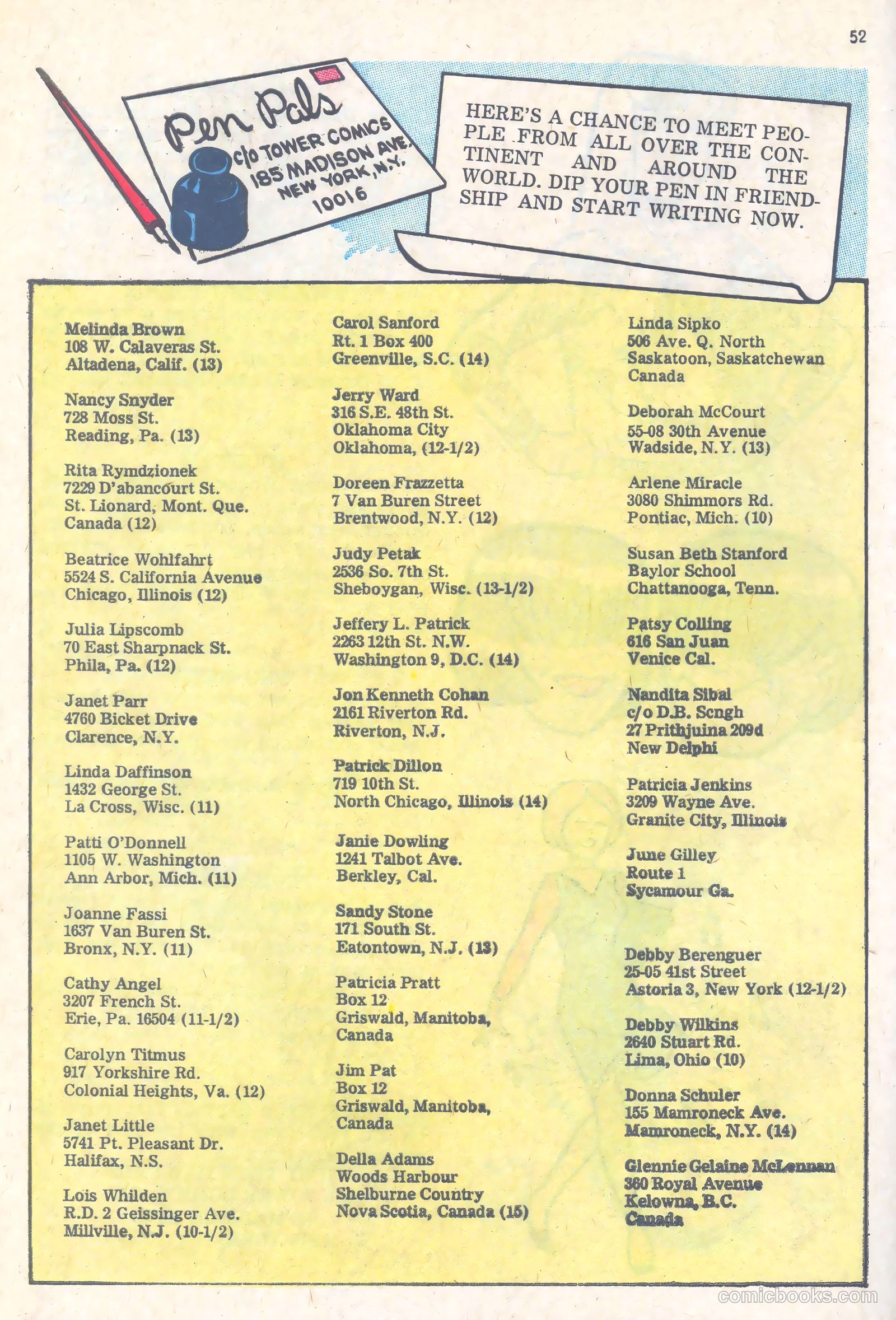 52

Pen Pals
c/o TOWER COMICS
185 MADISON AVE.
NEW YORK, N.Y.
10016

HERE'S A CHANCE TO MEET PEOPLE FROM ALL OVER THE CONTINENT AND AROUND THE WORLD. DIP YOUR PEN IN FRIENDSHIP AND START WRITING NOW.

Melinda Brown
108 W. Calaveras St.
Altadena, Calif. (13)

Nancy Snyder
728 Moss St.
Reading, Pa. (13)

Rita Rymdzionek
7229 D'abancourt St.
St. Lionard, Mont. Que.
Canada (12)

Beatrice Wohlfahrt
5524 S. California Avenue
Chicago, Illinois (12)

Julia Lipscomb
70 East Sharpnack St.
Phila, Pa. (12)

Janet Parr
4760 Bicket Drive
Clarence, N.Y.

Linda Daffinson
1432 George St.
La Cross, Wisc. (11)

Patti O'Donnell
1105 W. Washington
Ann Arbor, Mich. (11)

Joanne Fassi
1637 Van Buren St.
Bronx, N.Y. (11)

Cathy Angel
3207 French St.
Erie, Pa. 16504 (11-1/2)

Carolyn Titmus
917 Yorkshire Rd.
Colonial Heights, Va. (12)

Janet Little
5741 Pt. Pleasant Dr.
Halifax, N.S.

Lois Whilden
R.D. 2 Geissinger Ave.
Millville, N.J. (10-1/2)

Carol Sanford
Rt. 1 Box 400
Greenville, S.C. (14)

Jerry Ward
316 S.E. 48th St.
Oklahoma City
Oklahoma, (12-1/2)

Doreen Frazzetta
7 Van Buren Street
Brentwood, N.Y. (12)

Judy Petak
2536 So. 7th St.
Sheboygan, Wisc. (13-1/2)

Jeffery L. Patrick
2263 12th St. N.W.
Washington 9, D.C. (14)

Jon Kenneth Cohan
2161 Riverton Rd.
Riverton, N.J.

Patrick Dillon
719 10th St.
North Chicago, Illinois (14)

Janie Dowling
1241 Talbot Ave.
Berkley, Cal.

Sandy Stone
171 South St.
Eatontown, N.J. (13)

Patricia Pratt
Box 12
Griswald, Manitoba,
Canada

Jim Pat
Box 12
Griswald, Manitoba,
Canada

Della Adams
Woods Harbour
Shelburne Country
Nova Scotia, Canada (15)

Linda Sipko
506 Ave. Q. North
Saskatoon, Saskatchewan
Canada

Deborah McCourt
55-08 30th Avenue
Wadside, N.Y. (13)

Arlene Miracle
3080 Shimmors Rd.
Pontiac, Mich. (10)

Susan Beth Stanford
Baylor School
Chattanooga, Tenn.

Patsy Colling
616 San Juan
Venice Cal.

Nandita Sibal
c/o D.B. Scngh
27 Prithjuina 209d
New Delphi

Patricia Jenkins
3209 Wayne Ave.
Granite City, Illinois

June Gilley
Route 1
Sycamour Ga.

Debby Berenguer
25-05 41st Street
Astoria 3, New York (12-1/2)

Debby Wilkins
2640 Stuart Rd.
Lima, Ohio (10)

Donna Schuler
155 Mamroneck Ave.
Mamroneck, N.Y. (14)

Glennie Gelaine McLennan
360 Royal Avenue
Kelowna, B.C.
Canada

comicbooks.com